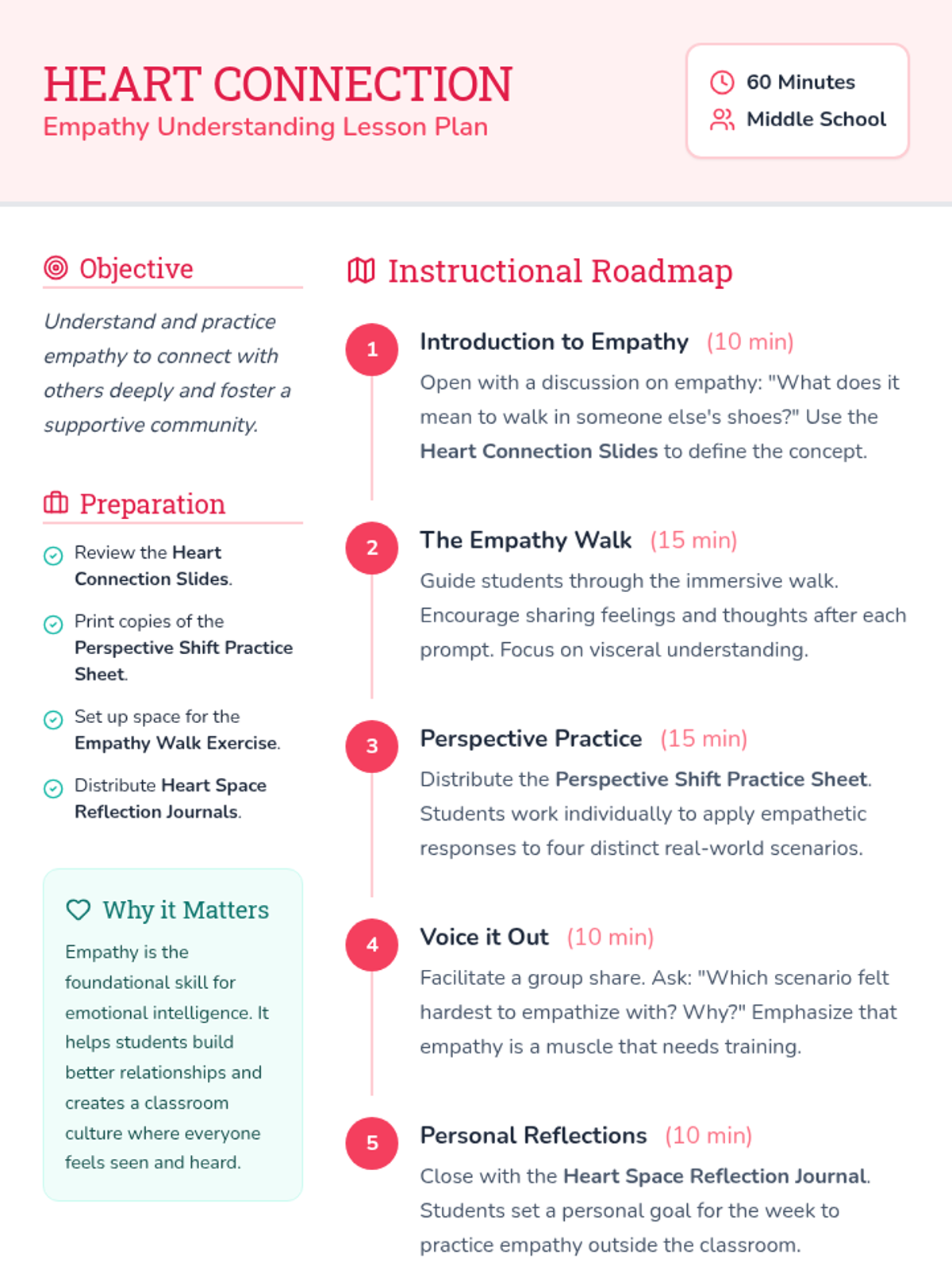 HEART CONNECTION
Empathy Understanding Lesson Plan

60 Minutes
Middle School

Objective

Understand and practice empathy to connect with others deeply and foster a supportive community.

Preparation

Review the Heart Connection Slides.

Print copies of the Perspective Shift Practice Sheet.

Set up space for the Empathy Walk Exercise.

Distribute Heart Space Reflection Journals.

Why it Matters

Empathy is the foundational skill for emotional intelligence. It helps students build better relationships and creates a classroom culture where everyone feels seen and heard.

Instructional Roadmap

1
Introduction to Empathy (10 min)
Open with a discussion on empathy: "What does it mean to walk in someone else's shoes?" Use the Heart Connection Slides to define the concept.

2
The Empathy Walk (15 min)
Guide students through the immersive walk. Encourage sharing feelings and thoughts after each prompt. Focus on visceral understanding.

3
Perspective Practice (15 min)
Distribute the Perspective Shift Practice Sheet. Students work individually to apply empathetic responses to four distinct real-world scenarios.

4
Voice it Out (10 min)
Facilitate a group share. Ask: "Which scenario felt hardest to empathize with? Why?" Emphasize that empathy is a muscle that needs training.

5
Personal Reflections (10 min)
Close with the Heart Space Reflection Journal. Students set a personal goal for the week to practice empathy outside the classroom.